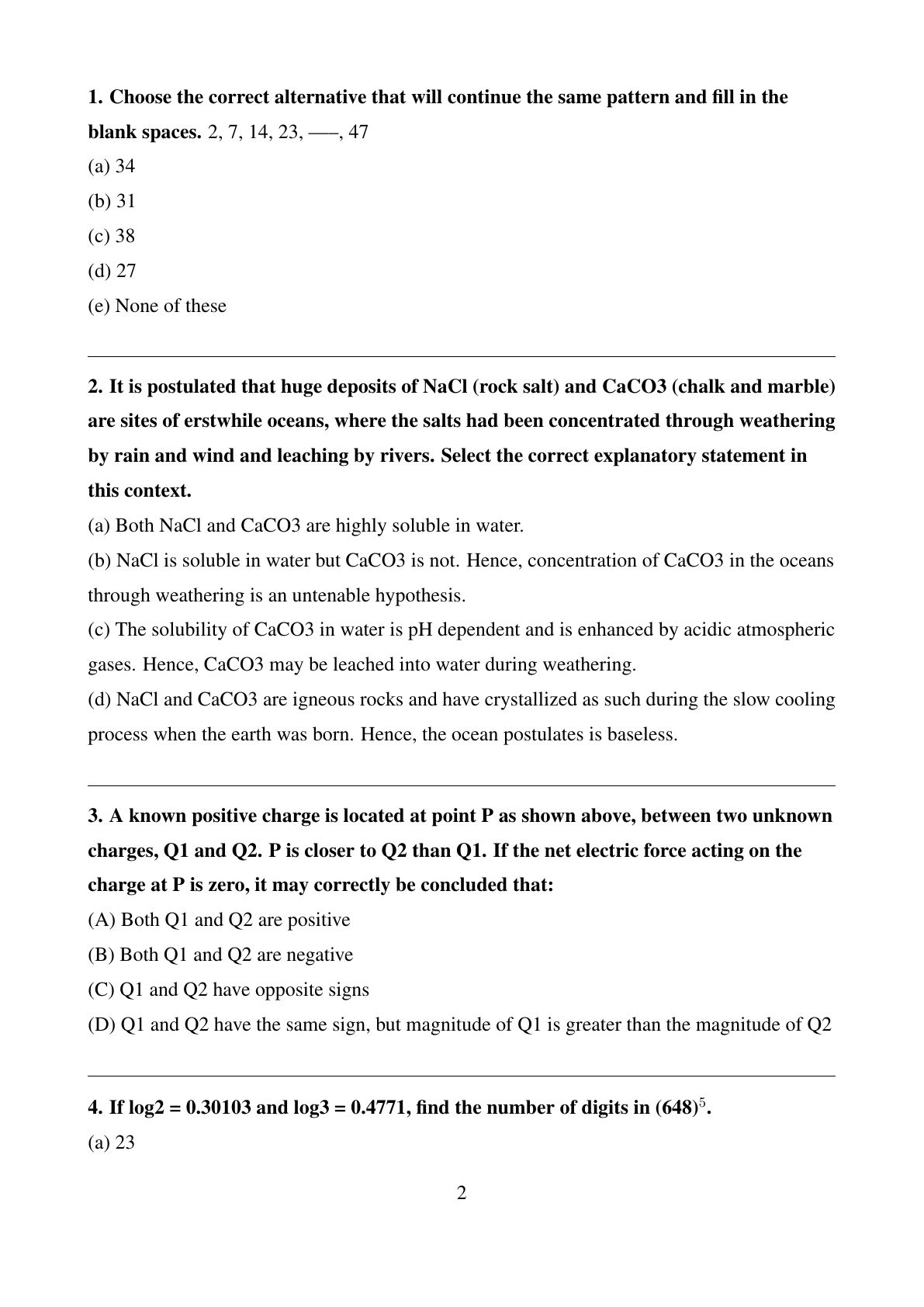 1. Choose the correct alternative that will continue the same pattern and fill in the blank spaces. 2, 7, 14, 23, —–, 47

(a) 34

(b) 31

(c) 38

(d) 27

(e) None of these

2. It is postulated that huge deposits of NaCl (rock salt) and CaCO3 (chalk and marble) are sites of erstwhile oceans, where the salts had been concentrated through weathering by rain and wind and leaching by rivers. Select the correct explanatory statement in this context.

(a) Both NaCl and CaCO3 are highly soluble in water.

(b) NaCl is soluble in water but CaCO3 is not. Hence, concentration of CaCO3 in the oceans through weathering is an untenable hypothesis.

(c) The solubility of CaCO3 in water is pH dependent and is enhanced by acidic atmospheric gases. Hence, CaCO3 may be leached into water during weathering.

(d) NaCl and CaCO3 are igneous rocks and have crystallized as such during the slow cooling process when the earth was born. Hence, the ocean postulates is baseless.

3. A known positive charge is located at point P as shown above, between two unknown charges, Q1 and Q2. P is closer to Q2 than Q1. If the net electric force acting on the charge at P is zero, it may correctly be concluded that:

(A) Both Q1 and Q2 are positive

(B) Both Q1 and Q2 are negative

(C) Q1 and Q2 have opposite signs

(D) Q1 and Q2 have the same sign, but magnitude of Q1 is greater than the magnitude of Q2

4. If log2 = 0.30103 and log3 = 0.4771, find the number of digits in $(648)^5$.

(a) 23

2